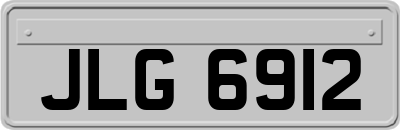 JLG 6912